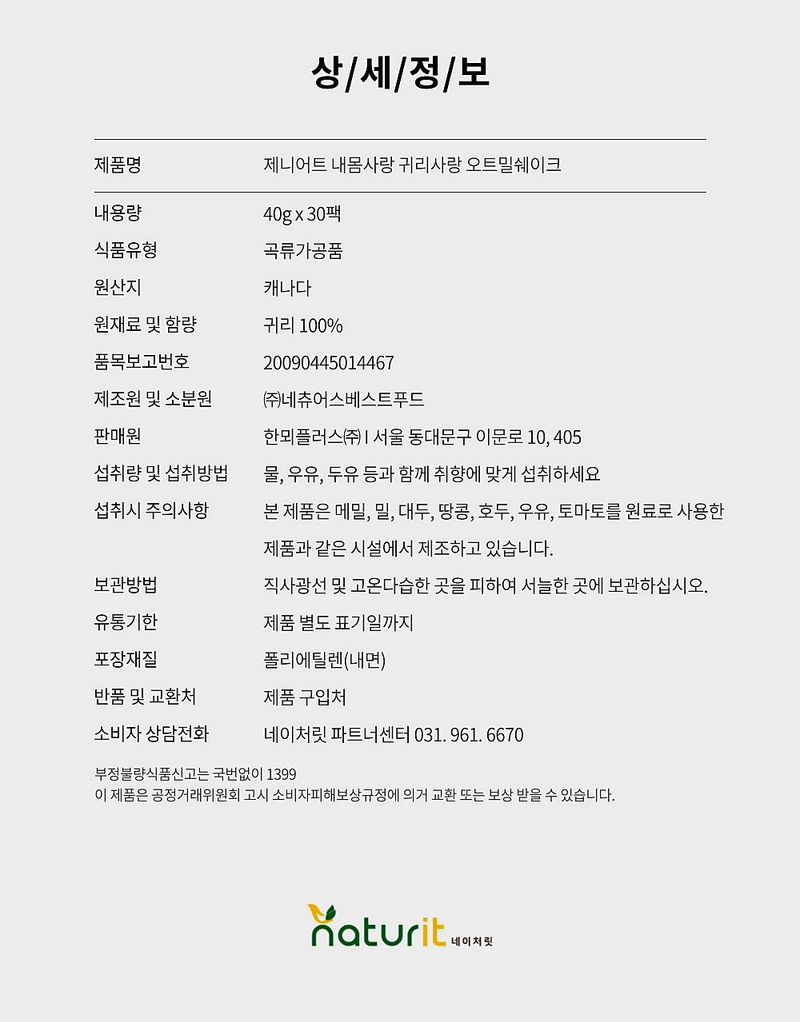 상/세/정/보

| 제품명 | 제니어트 내몸사랑 귀리사랑 오트밀쉐이크 |
|---|---|
| 내용량 | 40g x 30팩 |
| 식품유형 | 곡류가공품 |
| 원산지 | 캐나다 |
| 원재료 및 함량 | 귀리 100% |
| 품목보고번호 | 20090445014467 |
| 제조원 및 소분원 | ㈜네츄어스베스트푸드 |
| 판매원 | 한뫼플러스㈜ I 서울 동대문구 이문로 10, 405 |
| 섭취량 및 섭취방법 | 물, 우유, 두유 등과 함께 취향에 맞게 섭취하세요 |
| 섭취시 주의사항 | 본 제품은 메밀, 밀, 대두, 땅콩, 호두, 우유, 토마토를 원료로 사용한 제품과 같은 시설에서 제조하고 있습니다. |
| 보관방법 | 직사광선 및 고온다습한 곳을 피하여 서늘한 곳에 보관하십시오. |
| 유통기한 | 제품 별도 표기일까지 |
| 포장재질 | 폴리에틸렌(내면) |
| 반품 및 교환처 | 제품 구입처 |
| 소비자 상담전화 | 네이처릿 파트너센터 031. 961. 6670 |

부정불량식품신고는 국번없이 1399
이 제품은 공정거래위원회 고시 소비자피해보상규정에 의거 교환 또는 보상 받을 수 있습니다.

naturit 네이처릿